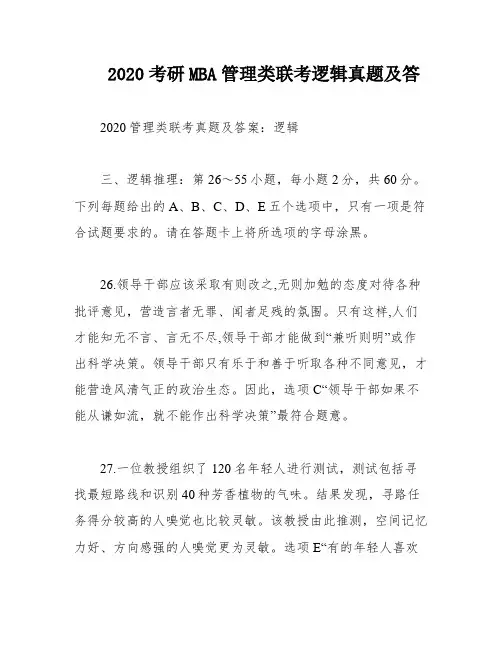 2020 考研 MBA 管理类联考逻辑真题及答

2020 管理类联考真题及答案：逻辑

三、逻辑推理：第 26～55 小题，每小题 2 分，共 60 分。下列每题给出的 A、B、C、D、E 五个选项中，只有一项是符合试题要求的。请在答题卡上将所选项的字母涂黑。

26.领导干部应该采取有则改之,无则加勉的态度对待各种批评意见，营造言者无罪、闻者足戒的氛围。只有这样,人们才能知无不言、言无不尽,领导干部才能做到“兼听则明”或作出科学决策。领导干部只有乐于和善于听取各种不同意见，才能营造风清气正的政治生态。因此，选项 C“领导干部如果不能从谏如流，就不能作出科学决策”最符合题意。

27.一位教授组织了 120 名年轻人进行测试，测试包括寻找最短路线和识别 40 种芳香植物的气味。结果发现，寻路任务得分较高的人嗅觉也比较灵敏。该教授由此推测，空间记忆力好、方向感强的人嗅觉更为灵敏。选项 E“有的年轻人喜欢